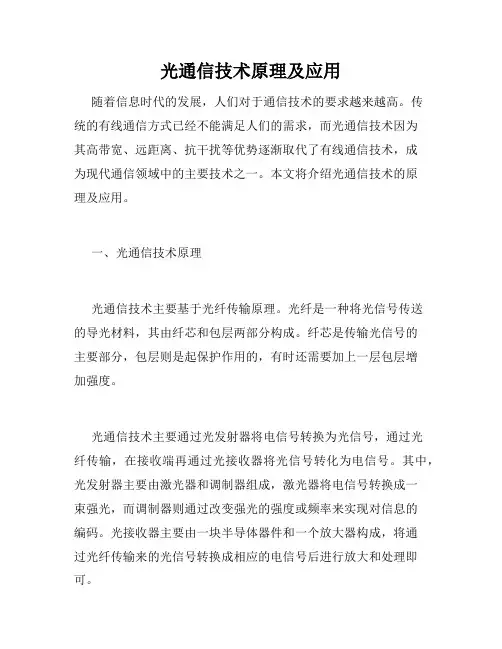 光通信技术原理及应用

随着信息时代的发展，人们对于通信技术的要求越来越高。传统的有线通信方式已经不能满足人们的需求，而光通信技术因为其高带宽、远距离、抗干扰等优势逐渐取代了有线通信技术，成为现代通信领域中的主要技术之一。本文将介绍光通信技术的原理及应用。

一、光通信技术原理

光通信技术主要基于光纤传输原理。光纤是一种将光信号传送的导光材料，其由纤芯和包层两部分构成。纤芯是传输光信号的主要部分，包层则是起保护作用的，有时还需要加上一层包层增加强度。

光通信技术主要通过光发射器将电信号转换为光信号，通过光纤传输，在接收端再通过光接收器将光信号转化为电信号。其中，光发射器主要由激光器和调制器组成，激光器将电信号转换成一束强光，而调制器则通过改变强光的强度或频率来实现对信息的编码。光接收器主要由一块半导体器件和一个放大器构成，将通过光纤传输来的光信号转换成相应的电信号后进行放大和处理即可。